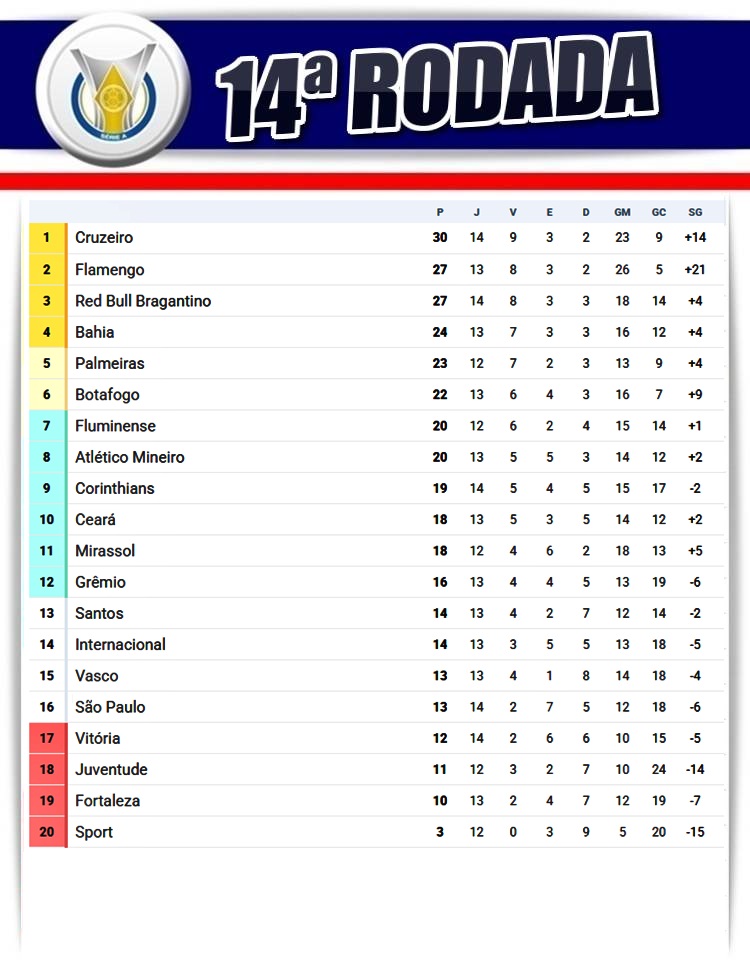 SÉRIE A

14ª RODADA

|  |  | P | J | V | E | D | GM | GC | SG |
|---|---|---|---|---|---|---|---|---|---|
| 1 | Cruzeiro | 30 | 14 | 9 | 3 | 2 | 23 | 9 | +14 |
| 2 | Flamengo | 27 | 13 | 8 | 3 | 2 | 26 | 5 | +21 |
| 3 | Red Bull Bragantino | 27 | 14 | 8 | 3 | 3 | 18 | 14 | +4 |
| 4 | Bahia | 24 | 13 | 7 | 3 | 3 | 16 | 12 | +4 |
| 5 | Palmeiras | 23 | 12 | 7 | 2 | 3 | 13 | 9 | +4 |
| 6 | Botafogo | 22 | 13 | 6 | 4 | 3 | 16 | 7 | +9 |
| 7 | Fluminense | 20 | 12 | 6 | 2 | 4 | 15 | 14 | +1 |
| 8 | Atlético Mineiro | 20 | 13 | 5 | 5 | 3 | 14 | 12 | +2 |
| 9 | Corinthians | 19 | 14 | 5 | 4 | 5 | 15 | 17 | -2 |
| 10 | Ceará | 18 | 13 | 5 | 3 | 5 | 14 | 12 | +2 |
| 11 | Mirassol | 18 | 12 | 4 | 6 | 2 | 18 | 13 | +5 |
| 12 | Grêmio | 16 | 13 | 4 | 4 | 5 | 13 | 19 | -6 |
| 13 | Santos | 14 | 13 | 4 | 2 | 7 | 12 | 14 | -2 |
| 14 | Internacional | 14 | 13 | 3 | 5 | 5 | 13 | 18 | -5 |
| 15 | Vasco | 13 | 13 | 4 | 1 | 8 | 14 | 18 | -4 |
| 16 | São Paulo | 13 | 14 | 2 | 7 | 5 | 12 | 18 | -6 |
| 17 | Vitória | 12 | 14 | 2 | 6 | 6 | 10 | 15 | -5 |
| 18 | Juventude | 11 | 12 | 3 | 2 | 7 | 10 | 24 | -14 |
| 19 | Fortaleza | 10 | 13 | 2 | 4 | 7 | 12 | 19 | -7 |
| 20 | Sport | 3 | 12 | 0 | 3 | 9 | 5 | 20 | -15 |